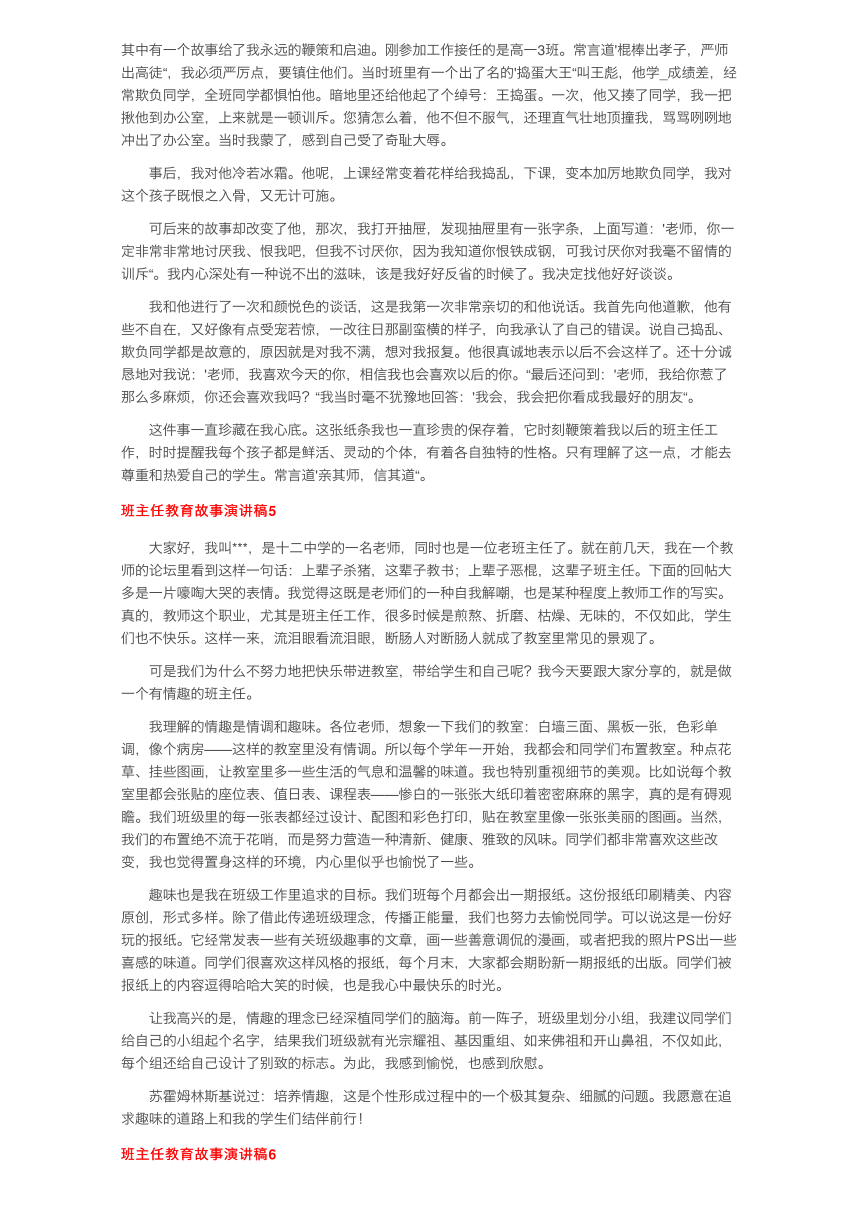 其中有一个故事给了我永远的鞭策和启迪。刚参加工作接任的是高一3班。常言道'棍棒出孝子，严师出高徒"，我必须严厉点，要镇住他们。当时班里有一个出了名的'捣蛋大王"叫王彪，他学_成绩差，经常欺负同学，全班同学都惧怕他。暗地里还给他起了个绰号：王捣蛋。一次，他又揍了同学，我一把揪他到办公室，上来就是一顿训斥。您猜怎么着，他不但不服气，还理直气壮地顶撞我，骂骂咧咧地冲出了办公室。当时我蒙了，感到自己受了奇耻大辱。

事后，我对他冷若冰霜。他呢，上课经常变着花样给我捣乱，下课，变本加厉地欺负同学，我对这个孩子既恨之入骨，又无计可施。

可后来的故事却改变了他，那次，我打开抽屉，发现抽屉里有一张字条，上面写道：'老师，你一定非常非常地讨厌我、恨我吧，但我不讨厌你，因为我知道你恨铁成钢，可我讨厌你对我毫不留情的训斥"。我内心深处有一种说不出的滋味，该是我好好反省的时候了。我决定找他好好谈谈。

我和他进行了一次和颜悦色的谈话，这是我第一次非常亲切的和他说话。我首先向他道歉，他有些不自在，又好像有点受宠若惊，一改往日那副蛮横的样子，向我承认了自己的错误。说自己捣乱、欺负同学都是故意的，原因就是对我不满，想对我报复。他很真诚地表示以后不会这样了。还十分诚恳地对我说：'老师，我喜欢今天的你，相信我也会喜欢以后的你。"最后还问到：'老师，我给你惹了那么多麻烦，你还会喜欢我吗？"我当时毫不犹豫地回答：'我会，我会把你看成我最好的朋友"。

这件事一直珍藏在我心底。这张纸条我也一直珍贵的保存着，它时刻鞭策着我以后的班主任工作，时时提醒我每个孩子都是鲜活、灵动的个体，有着各自独特的性格。只有理解了这一点，才能去尊重和热爱自己的学生。常言道'亲其师，信其道"。

班主任教育故事演讲稿5

大家好，我叫***，是十二中学的一名老师，同时也是一位老班主任了。就在前几天，我在一个教师的论坛里看到这样一句话：上辈子杀猪，这辈子教书；上辈子恶棍，这辈子班主任。下面的回帖大多是一片嚎啕大哭的表情。我觉得这既是老师们的一种自我解嘲，也是某种程度上教师工作的写实。真的，教师这个职业，尤其是班主任工作，很多时候是煎熬、折磨、枯燥、无味的，不仅如此，学生们也不快乐。这样一来，流泪眼看流泪眼，断肠人对断肠人就成了教室里常见的景观了。

可是我们为什么不努力地把快乐带进教室，带给学生和自己呢？我今天要跟大家分享的，就是做一个有情趣的班主任。

我理解的情趣是情调和趣味。各位老师，想象一下我们的教室：白墙三面、黑板一张，色彩单调，像个病房——这样的教室里没有情调。所以每个学年一开始，我都会和同学们布置教室。种点花草、挂些图画，让教室里多一些生活的气息和温馨的味道。我也特别重视细节的美观。比如说每个教室里都会张贴的座位表、值日表、课程表——惨白的一张张大纸印着密密麻麻的黑字，真的是有碍观瞻。我们班级里的每一张表都经过设计、配图和彩色打印，贴在教室里像一张张美丽的图画。当然，我们的布置绝不流于花哨，而是努力营造一种清新、健康、雅致的风味。同学们都非常喜欢这些改变，我也觉得置身这样的环境，内心里似乎也愉悦了一些。

趣味也是我在班级工作里追求的目标。我们班每个月都会出一期报纸。这份报纸印刷精美、内容原创，形式多样。除了借此传递班级理念，传播正能量，我们也努力去愉悦同学。可以说这是一份好玩的报纸。它经常发表一些有关班级趣事的文章，画一些善意调侃的漫画，或者把我的照片PS出一些喜感的味道。同学们很喜欢这样风格的报纸，每个月末，大家都会期盼新一期报纸的出版。同学们被报纸上的内容逗得哈哈大笑的时候，也是我心中最快乐的时光。

让我高兴的是，情趣的理念已经深植同学们的脑海。前一阵子，班级里划分小组，我建议同学们给自己的小组起个名字，结果我们班级就有光宗耀祖、基因重组、如来佛祖和开山鼻祖，不仅如此，每个组还给自己设计了别致的标志。为此，我感到愉悦，也感到欣慰。

苏霍姆林斯基说过：培养情趣，这是个性形成过程中的一个极其复杂、细腻的问题。我愿意在追求趣味的道路上和我的学生们结伴前行！

班主任教育故事演讲稿6